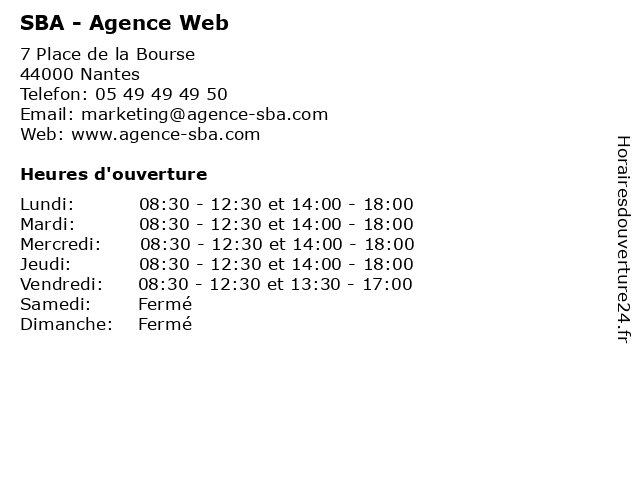 SBA - Agence Web

7 Place de la Bourse
44000 Nantes
Telefon: 05 49 49 49 50
Email: marketing@agence-sba.com
Web: www.agence-sba.com

Heures d'ouverture

Lundi: 08:30 - 12:30 et 14:00 - 18:00
Mardi: 08:30 - 12:30 et 14:00 - 18:00
Mercredi: 08:30 - 12:30 et 14:00 - 18:00
Jeudi: 08:30 - 12:30 et 14:00 - 18:00
Vendredi: 08:30 - 12:30 et 13:30 - 17:00
Samedi: Fermé
Dimanche: Fermé

Horairesdouverture24.fr